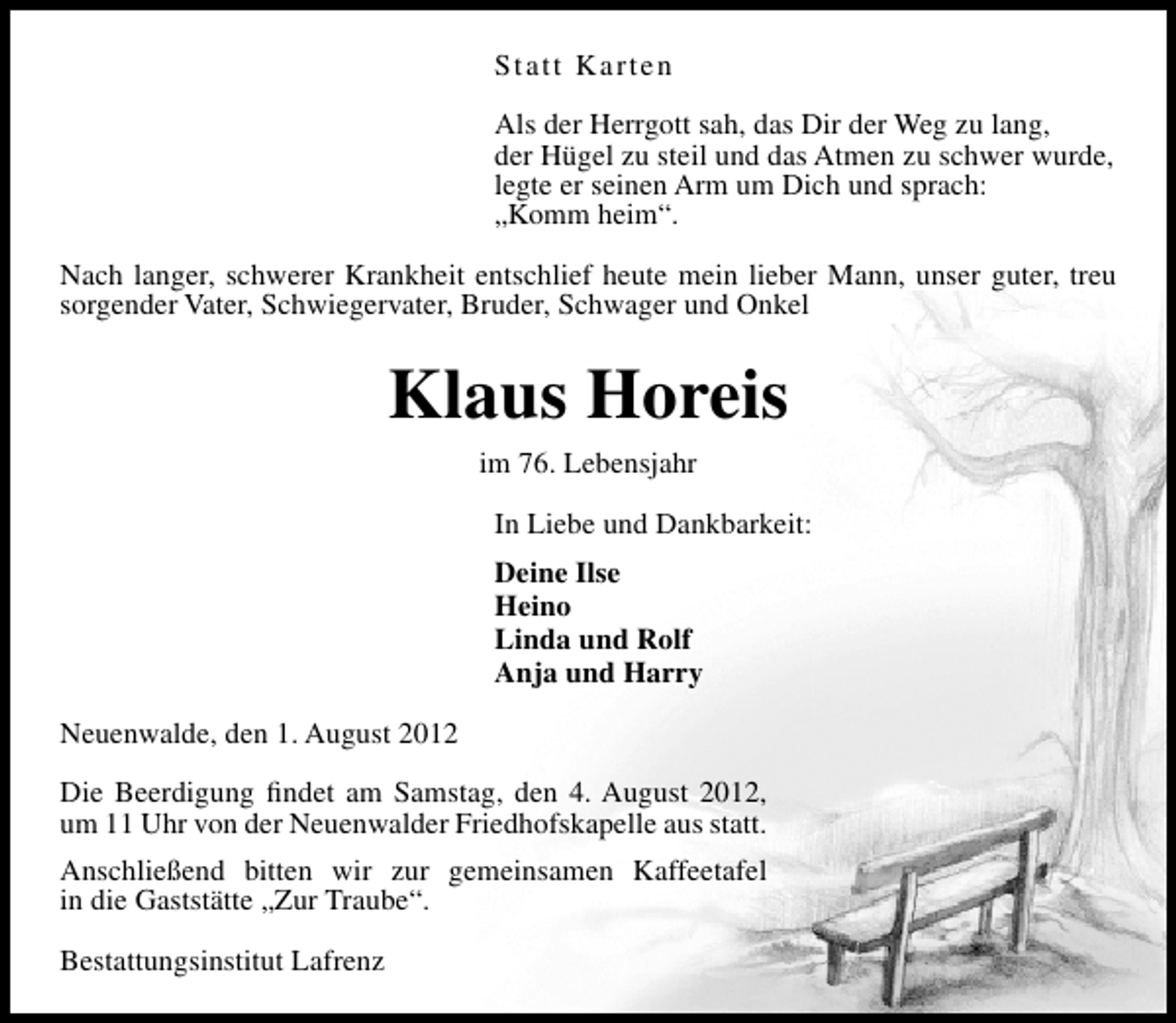 Statt Karten

Als der Herrgott sah, das Dir der Weg zu lang,
der Hügel zu steil und das Atmen zu schwer wurde,
legte er seinen Arm um Dich und sprach:
„Komm heim“.

Nach langer, schwerer Krankheit entschlief heute mein lieber Mann, unser guter, treu sorgender Vater, Schwiegervater, Bruder, Schwager und Onkel

Klaus Horeis

im 76. Lebensjahr

In Liebe und Dankbarkeit:

Deine Ilse
Heino
Linda und Rolf
Anja und Harry

Neuenwalde, den 1. August 2012

Die Beerdigung findet am Samstag, den 4. August 2012, um 11 Uhr von der Neuenwalder Friedhofskapelle aus statt.

Anschließend bitten wir zur gemeinsamen Kaffeetafel in die Gaststätte „Zur Traube“.

Bestattungsinstitut Lafrenz